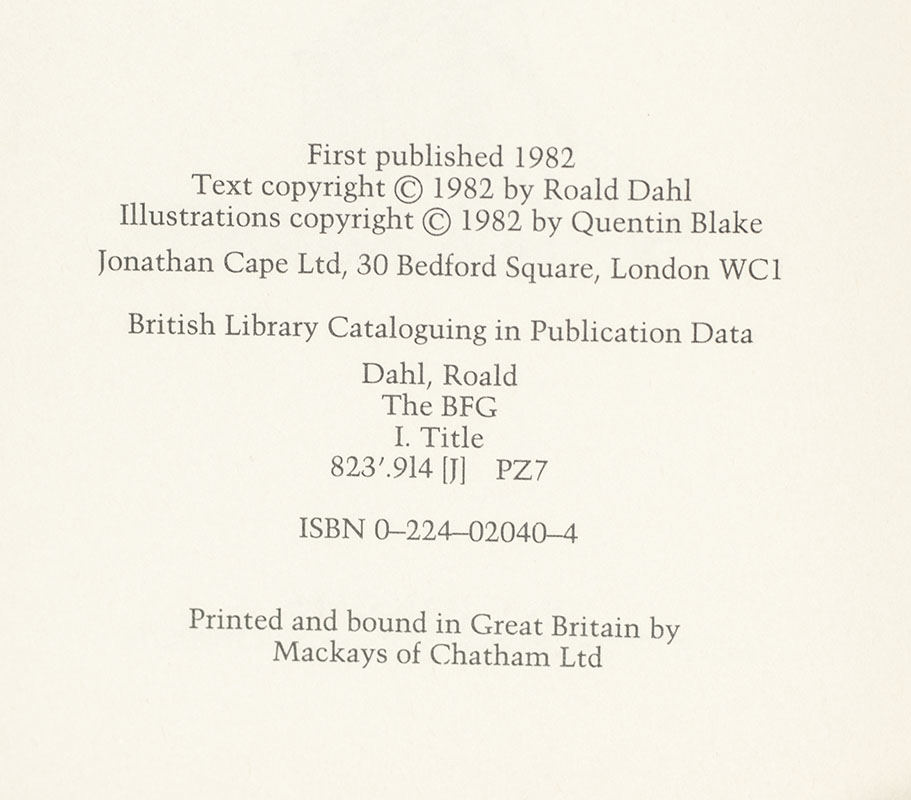 First published 1982
Text copyright © 1982 by Roald Dahl
Illustrations copyright © 1982 by Quentin Blake

Jonathan Cape Ltd, 30 Bedford Square, London WC1

British Library Cataloguing in Publication Data

Dahl, Roald
The BFG
I. Title
823'.914 [J] PZ7

ISBN 0–224–02040–4

Printed and bound in Great Britain by
Mackays of Chatham Ltd